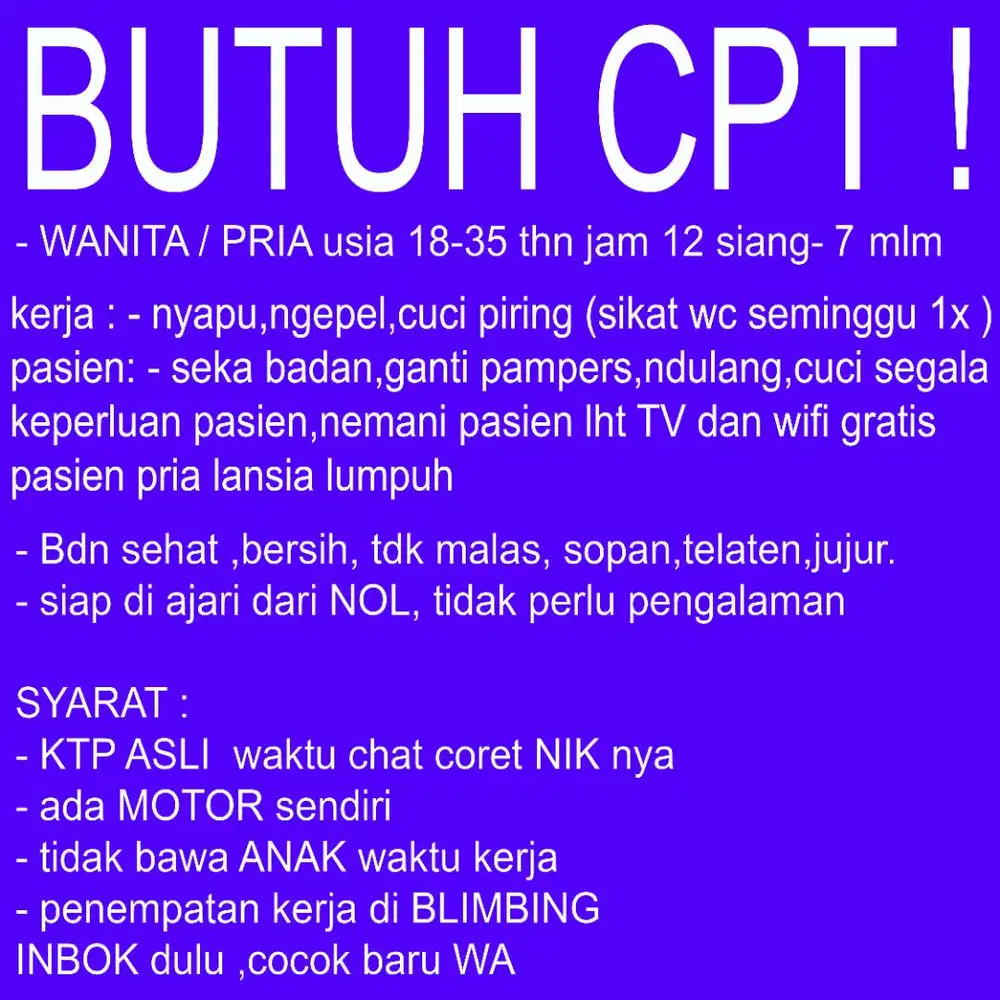 BUTUH CPT !

- WANITA / PRIA usia 18-35 thn jam 12 siang- 7 mlm

kerja : - nyapu,ngepel,cuci piring (sikat wc seminggu 1x )
pasien: - seka badan,ganti pampers,ndulang,cuci segala keperluan pasien,nemani pasien lht TV dan wifi gratis
pasien pria lansia lumpuh

- Bdn sehat ,bersih, tdk malas, sopan,telaten,jujur.
- siap di ajari dari NOL, tidak perlu pengalaman

SYARAT :
- KTP ASLI waktu chat coret NIK nya
- ada MOTOR sendiri
- tidak bawa ANAK waktu kerja
- penempatan kerja di BLIMBING
INBOK dulu ,cocok baru WA